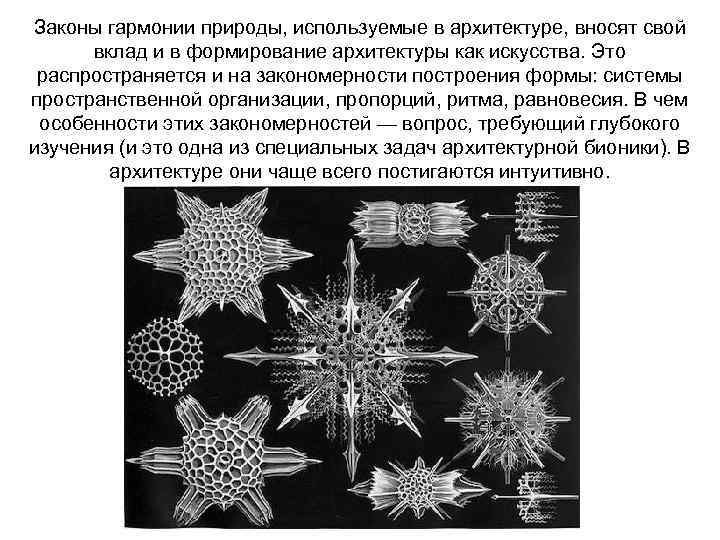 Законы гармонии природы, используемые в архитектуре, вносят свой вклад и в формирование архитектуры как искусства. Это распространяется и на закономерности построения формы: системы пространственной организации, пропорций, ритма, равновесия. В чем особенности этих закономерностей — вопрос, требующий глубокого изучения (и это одна из специальных задач архитектурной бионики). В архитектуре они чаще всего постигаются интуитивно.